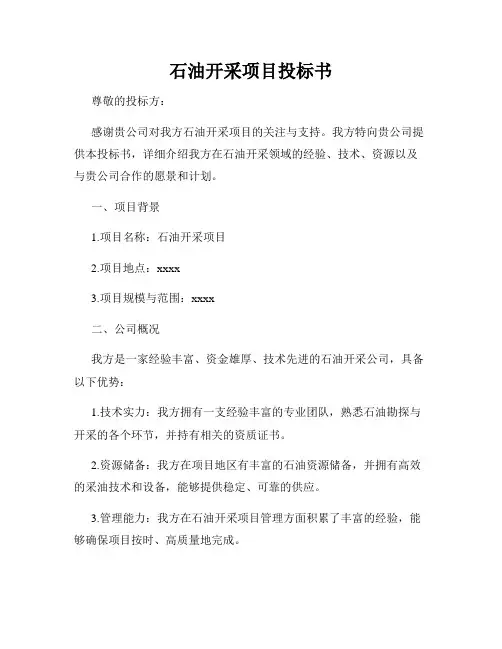 石油开采项目投标书

尊敬的投标方：

感谢贵公司对我方石油开采项目的关注与支持。我方特向贵公司提供本投标书，详细介绍我方在石油开采领域的经验、技术、资源以及与贵公司合作的愿景和计划。

一、项目背景

1.项目名称：石油开采项目

2.项目地点：xxxx

3.项目规模与范围：xxxx

二、公司概况

我方是一家经验丰富、资金雄厚、技术先进的石油开采公司，具备以下优势：

1.技术实力：我方拥有一支经验丰富的专业团队，熟悉石油勘探与开采的各个环节，并持有相关的资质证书。

2.资源储备：我方在项目地区有丰富的石油资源储备，并拥有高效的采油技术和设备，能够提供稳定、可靠的供应。

3.管理能力：我方在石油开采项目管理方面积累了丰富的经验，能够确保项目按时、高质量地完成。